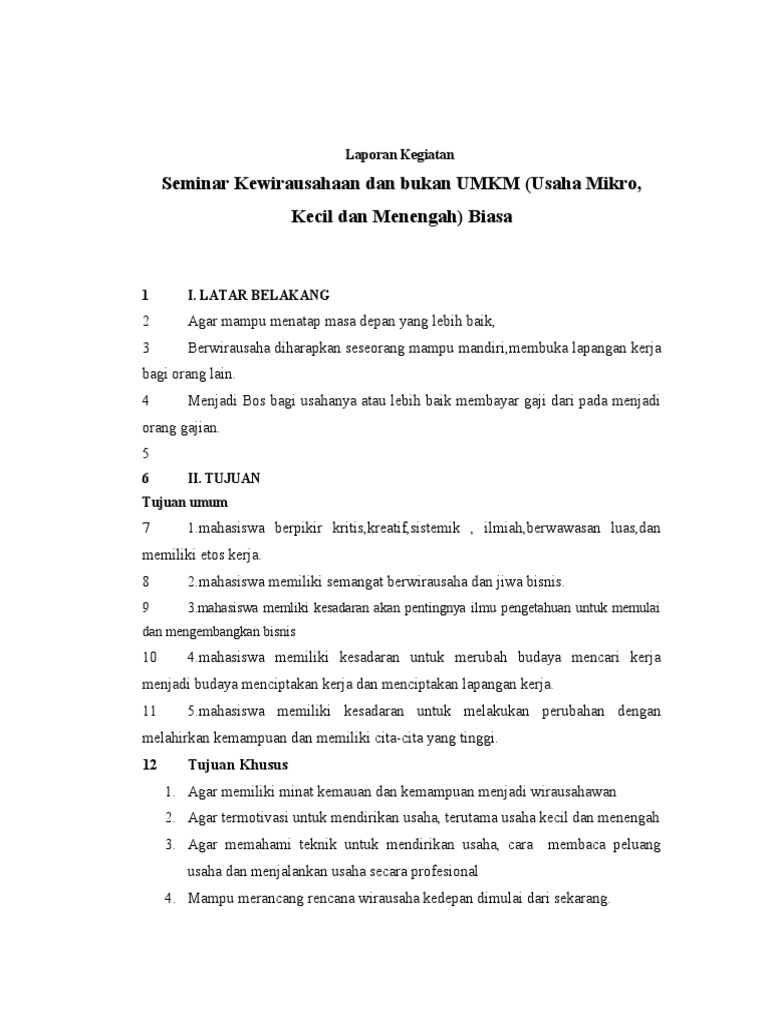 Laporan Kegiatan

Seminar Kewirausahaan dan bukan UMKM (Usaha Mikro, Kecil dan Menengah) Biasa

1 I. LATAR BELAKANG

2 Agar mampu menatap masa depan yang lebih baik,

3 Berwirausaha diharapkan seseorang mampu mandiri,membuka lapangan kerja bagi orang lain.

4 Menjadi Bos bagi usahanya atau lebih baik membayar gaji dari pada menjadi orang gajian.

5

6 II. TUJUAN

Tujuan umum

7 1.mahasiswa berpikir kritis,kreatif,sistemik , ilmiah,berwawasan luas,dan memiliki etos kerja.

8 2.mahasiswa memiliki semangat berwirausaha dan jiwa bisnis.

9 3.mahasiswa memliki kesadaran akan pentingnya ilmu pengetahuan untuk memulai dan mengembangkan bisnis

10 4.mahasiswa memiliki kesadaran untuk merubah budaya mencari kerja menjadi budaya menciptakan kerja dan menciptakan lapangan kerja.

11 5.mahasiswa memiliki kesadaran untuk melakukan perubahan dengan melahirkan kemampuan dan memiliki cita-cita yang tinggi.

12 Tujuan Khusus

1. Agar memiliki minat kemauan dan kemampuan menjadi wirausahawan
2. Agar termotivasi untuk mendirikan usaha, terutama usaha kecil dan menengah
3. Agar memahami teknik untuk mendirikan usaha, cara membaca peluang usaha dan menjalankan usaha secara profesional
4. Mampu merancang rencana wirausaha kedepan dimulai dari sekarang.